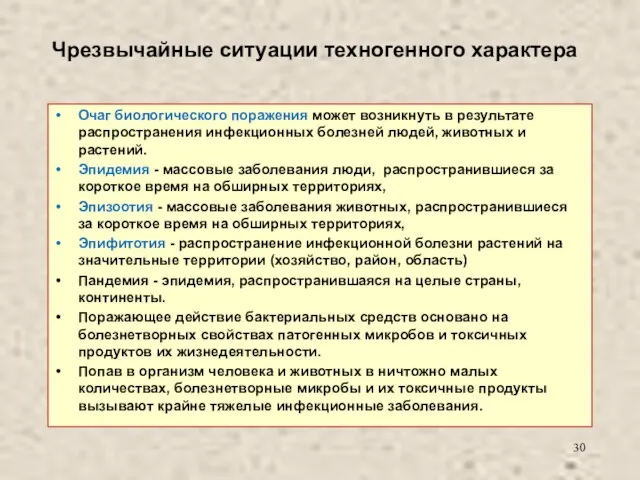 Чрезвычайные ситуации техногенного характера

• Очаг биологического поражения может возникнуть в результате распространения инфекционных болезней людей, животных и растений.
• Эпидемия - массовые заболевания люди, распространившиеся за короткое время на обширных территориях,
• Эпизоотия - массовые заболевания животных, распространившиеся за короткое время на обширных территориях,
• Эпифитотия - распространение инфекционной болезни растений на значительные территории (хозяйство, район, область)
• Пандемия - эпидемия, распространившаяся на целые страны, континенты.
• Поражающее действие бактериальных средств основано на болезнетворных свойствах патогенных микробов и токсичных продуктов их жизнедеятельности.
• Попав в организм человека и животных в ничтожно малых количествах, болезнетворные микробы и их токсичные продукты вызывают крайне тяжелые инфекционные заболевания.

30